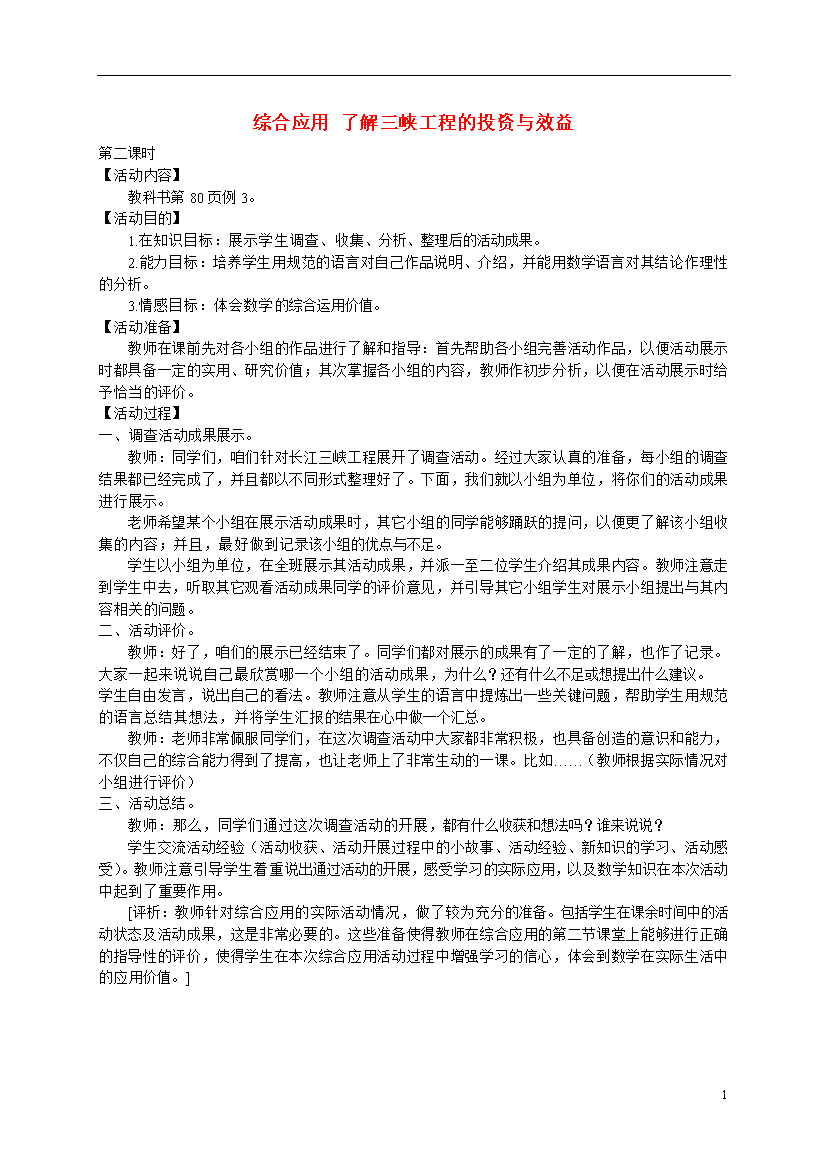 综合应用 了解三峡工程的投资与效益

第二课时

【活动内容】

教科书第 80 页例 3。

【活动目的】

1.在知识目标：展示学生调查、收集、分析、整理后的活动成果。

2.能力目标：培养学生用规范的语言对自己作品说明、介绍，并能用数学语言对其结论作理性的分析。

3.情感目标：体会数学的综合运用价值。

【活动准备】

教师在课前先对各小组的作品进行了解和指导：首先帮助各小组完善活动作品，以便活动展示时都具备一定的实用、研究价值；其次掌握各小组的内容，教师作初步分析，以便在活动展示时给予恰当的评价。

【活动过程】

一、调查活动成果展示。

教师：同学们，咱们针对长江三峡工程展开了调查活动。经过大家认真的准备，每小组的调查结果都已经完成了，并且都以不同形式整理好了。下面，我们就以小组为单位，将你们的活动成果进行展示。

老师希望某个小组在展示活动成果时，其它小组的同学能够踊跃的提问，以便更了解该小组收集的内容；并且，最好做到记录该小组的优点与不足。

学生以小组为单位，在全班展示其活动成果，并派一至二位学生介绍其成果内容。教师注意走到学生中去，听取其它观看活动成果同学的评价意见，并引导其它小组学生对展示小组提出与其内容相关的问题。

二、活动评价。

教师：好了，咱们的展示已经结束了。同学们都对展示的成果有了一定的了解，也作了记录。大家一起来说说自己最欣赏哪一个小组的活动成果，为什么？还有什么不足或想提出什么建议。

学生自由发言，说出自己的看法。教师注意从学生的语言中提炼出一些关键问题，帮助学生用规范的语言总结其想法，并将学生汇报的结果在心中做一个汇总。

教师：老师非常佩服同学们，在这次调查活动中大家都非常积极，也具备创造的意识和能力，不仅自己的综合能力得到了提高，也让老师上了非常生动的一课。比如……（教师根据实际情况对小组进行评价）

三、活动总结。

教师：那么，同学们通过这次调查活动的开展，都有什么收获和想法吗？谁来说说？

学生交流活动经验（活动收获、活动开展过程中的小故事、活动经验、新知识的学习、活动感受）。教师注意引导学生着重说出通过活动的开展，感受学习的实际应用，以及数学知识在本次活动中起到了重要作用。

[评析：教师针对综合应用的实际活动情况，做了较为充分的准备。包括学生在课余时间中的活动状态及活动成果，这是非常必要的。这些准备使得教师在综合应用的第二节课堂上能够进行正确的指导性的评价，使得学生在本次综合应用活动过程中增强学习的信心，体会到数学在实际生活中的应用价值。]

1